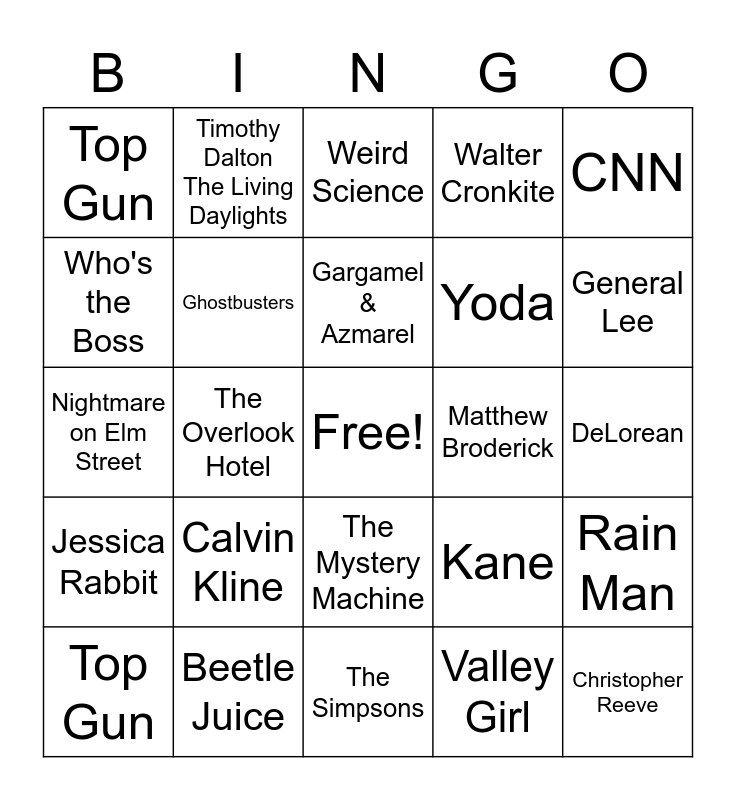 | B | I | N | G | O |
|---|---|---|---|---|
| Top Gun | Timothy Dalton The Living Daylights | Weird Science | Walter Cronkite | CNN |
| Who's the Boss | Ghostbusters | Gargamel & Azmarel | Yoda | General Lee |
| Nightmare on Elm Street | The Overlook Hotel | Free! | Matthew Broderick | DeLorean |
| Jessica Rabbit | Calvin Kline | The Mystery Machine | Kane | Rain Man |
| Top Gun | Beetle Juice | The Simpsons | Valley Girl | Christopher Reeve |